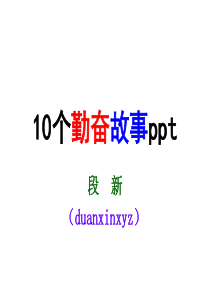 10个勤奋故事ppt

段 新

（duanxinxyz）